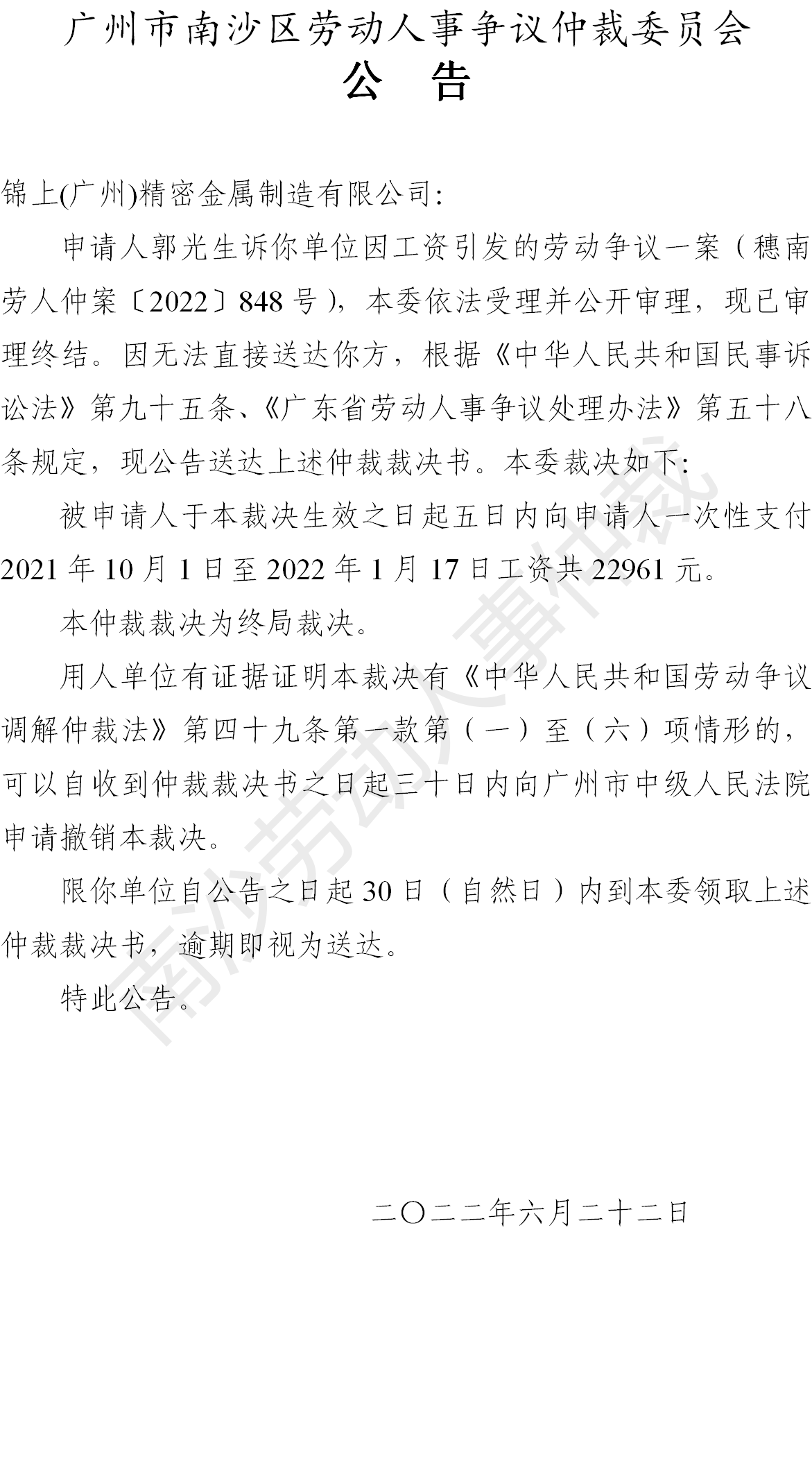 广州市南沙区劳动人事争议仲裁委员会
公 告

锦上(广州)精密金属制造有限公司:

申请人郭光生诉你单位因工资引发的劳动争议一案（穗南劳人仲案〔2022〕848号），本委依法受理并公开审理，现已审理终结。因无法直接送达你方，根据《中华人民共和国民事诉讼法》第九十五条、《广东省劳动人事争议处理办法》第五十八条规定，现公告送达上述仲裁裁决书。本委裁决如下:

被申请人于本裁决生效之日起五日内向申请人一次性支付2021年10月1日至2022年1月17日工资共22961元。

本仲裁裁决为终局裁决。

用人单位有证据证明本裁决有《中华人民共和国劳动争议调解仲裁法》第四十九条第一款第（一）至（六）项情形的，可以自收到仲裁裁决书之日起三十日内向广州市中级人民法院申请撤销本裁决。

限你单位自公告之日起30日（自然日）内到本委领取上述仲裁裁决书，逾期即视为送达。

特此公告。

二〇二二年六月二十二日

南沙劳动人事仲裁